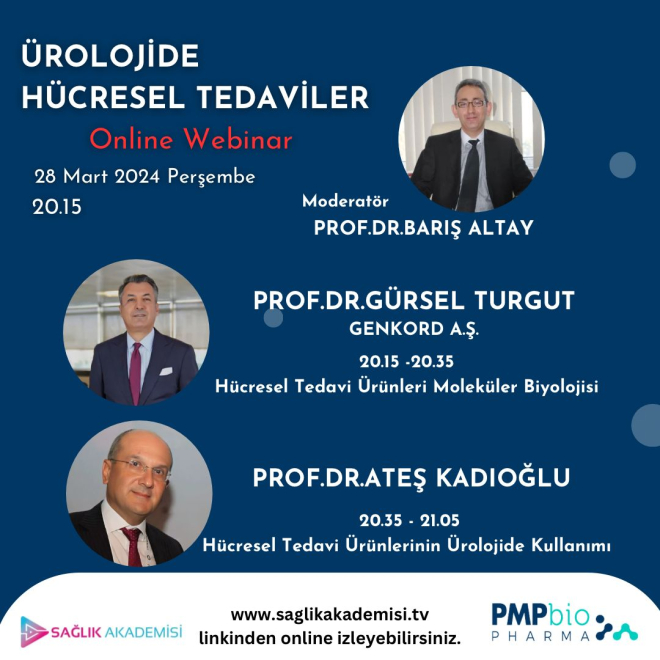 ÜROLOJİDE HÜCRESEL TEDAVİLER

Online Webinar

28 Mart 2024 Perşembe
20.15

Moderatör
PROF.DR.BARIŞ ALTAY

PROF.DR.GÜRSEL TURGUT
GENKORD A.Ş.
20.15 -20.35
Hücresel Tedavi Ürünleri Moleküler Biyolojisi

PROF.DR.ATEŞ KADIOĞLU
20.35 - 21.05
Hücresel Tedavi Ürünlerinin Ürolojide Kullanımı

SAĞLIK AKADEMİSİ

www.saglikakademisi.tv
linkinden online izleyebilirsiniz.

PMPbio PHARMA